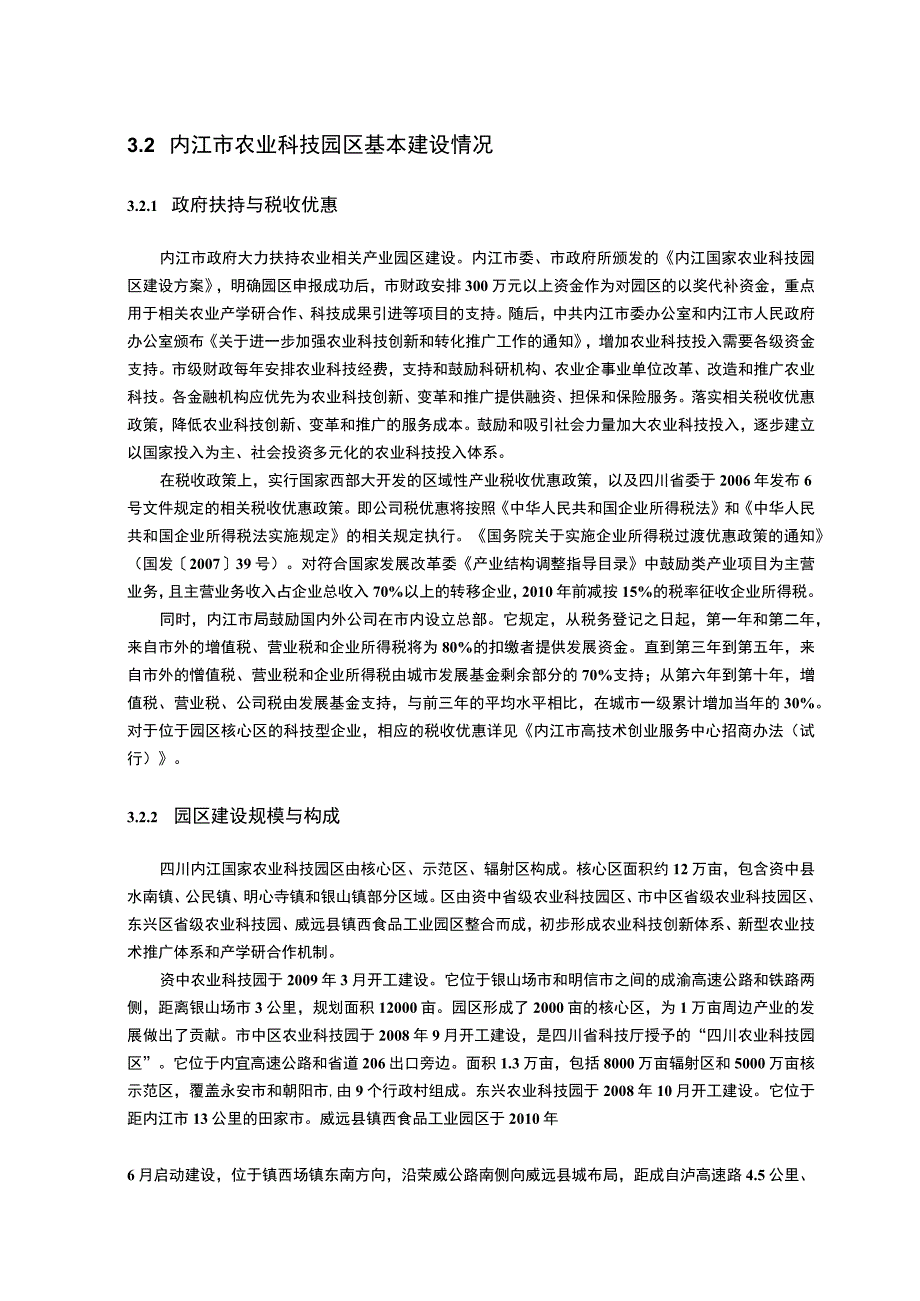 3.2 内江市农业科技园区基本建设情况

3.2.1 政府扶持与税收优惠

内江市政府大力扶持农业相关产业园区建设。内江市委、市政府所颁发的《内江国家农业科技园区建设方案》，明确园区申报成功后，市财政安排 300 万元以上资金作为对园区的以奖代补资金，重点用于相关农业产学研合作、科技成果引进等项目的支持。随后，中共内江市委办公室和内江市人民政府办公室颁布《关于进一步加强农业科技创新和转化推广工作的通知》，增加农业科技投入需要各级资金支持。市级财政每年安排农业科技经费，支持和鼓励科研机构、农业企事业单位改革、改造和推广农业科技。各金融机构应优先为农业科技创新、变革和推广提供融资、担保和保险服务。落实相关税收优惠政策，降低农业科技创新、变革和推广的服务成本。鼓励和吸引社会力量加大农业科技投入，逐步建立以国家投入为主、社会投资多元化的农业科技投入体系。

在税收政策上，实行国家西部大开发的区域性产业税收优惠政策，以及四川省委于 2006 年发布 6 号文件规定的相关税收优惠政策。即公司税优惠将按照《中华人民共和国企业所得税法》和《中华人民共和国企业所得税法实施规定》的相关规定执行。《国务院关于实施企业所得税过渡优惠政策的通知》（国发〔2007〕39 号）。对符合国家发展改革委《产业结构调整指导目录》中鼓励类产业项目为主营业务，且主营业务收入占企业总收入 70%以上的转移企业，2010 年前减按 15%的税率征收企业所得税。

同时，内江市局鼓励国内外公司在市内设立总部。它规定，从税务登记之日起，第一年和第二年，来自市外的增值税、营业税和企业所得税将为 80%的扣缴者提供发展资金。直到第三年到第五年，来自市外的憎值税、营业税和企业所得税由城市发展基金剩余部分的 70%支持；从第六年到第十年，增值税、营业税、公司税由发展基金支持，与前三年的平均水平相比，在城市一级累计增加当年的 30%。对于位于园区核心区的科技型企业，相应的税收优惠详见《内江市高技术创业服务中心招商办法（试行）》。

3.2.2 园区建设规模与构成

四川内江国家农业科技园区由核心区、示范区、辐射区构成。核心区面积约 12 万亩，包含资中县水南镇、公民镇、明心寺镇和银山镇部分区域。区由资中省级农业科技园区、市中区省级农业科技园区、东兴区省级农业科技园、威远县镇西食品工业园区整合而成，初步形成农业科技创新体系、新型农业技术推广体系和产学研合作机制。

资中农业科技园于 2009 年 3 月开工建设。它位于银山场市和明信市之间的成渝高速公路和铁路两侧，距离银山场市 3 公里，规划面积 12000 亩。园区形成了 2000 亩的核心区，为 1 万亩周边产业的发展做出了贡献。市中区农业科技园于 2008 年 9 月开工建设，是四川省科技厅授予的“四川农业科技园区”。它位于内宜高速公路和省道 206 出口旁边。面积 1.3 万亩，包括 8000 万亩辐射区和 5000 万亩核示范区，覆盖永安市和朝阳市，由 9 个行政村组成。东兴农业科技园于 2008 年 10 月开工建设。它位于距内江市 13 公里的田家市。威远县镇西食品工业园区于 2010 年

6 月启动建设，位于镇西场镇东南方向，沿荣威公路南侧向威远县城布局，距成自泸高速路 4.5 公里、